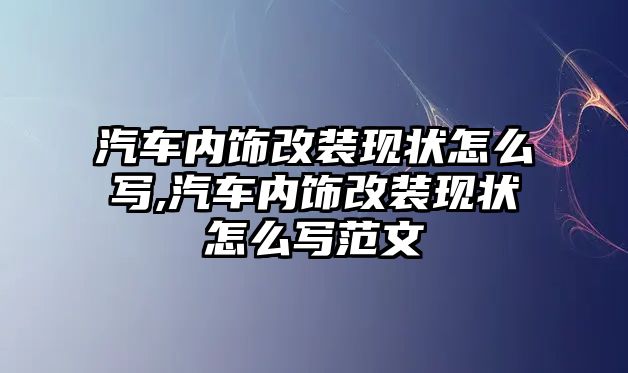 汽车内饰改装现状怎么写,汽车内饰改装现状怎么写范文